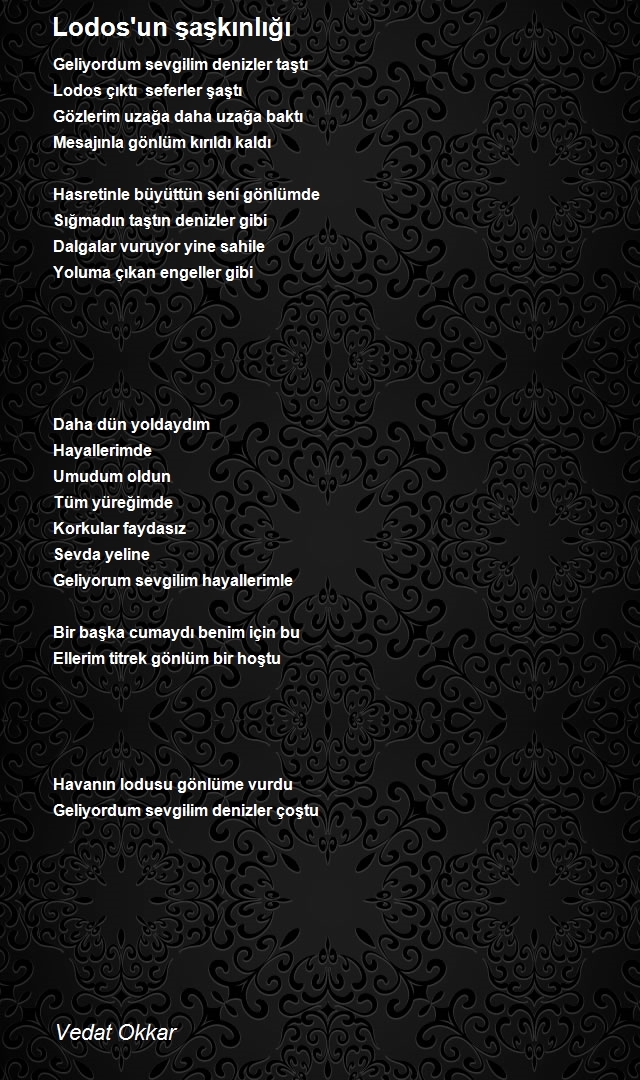 Lodos'un şaşkınlığı

Geliyordum sevgilim denizler taştı
Lodos çıktı seferler şaştı
Gözlerim uzağa daha uzağa baktı
Mesajınla gönlüm kırıldı kaldı

Hasretinle büyüttün seni gönlümde
Sığmadın taştın denizler gibi
Dalgalar vuruyor yine sahile
Yoluma çıkan engeller gibi

Daha dün yoldaydım
Hayallerimde
Umudum oldun
Tüm yüreğimde
Korkular faydasız
Sevda yeline
Geliyorum sevgilim hayallerimle

Bir başka cumaydı benim için bu
Ellerim titrek gönlüm bir hoştu

Havanın lodusu gönlüme vurdu
Geliyordum sevgilim denizler çoştu

Vedat Okkar